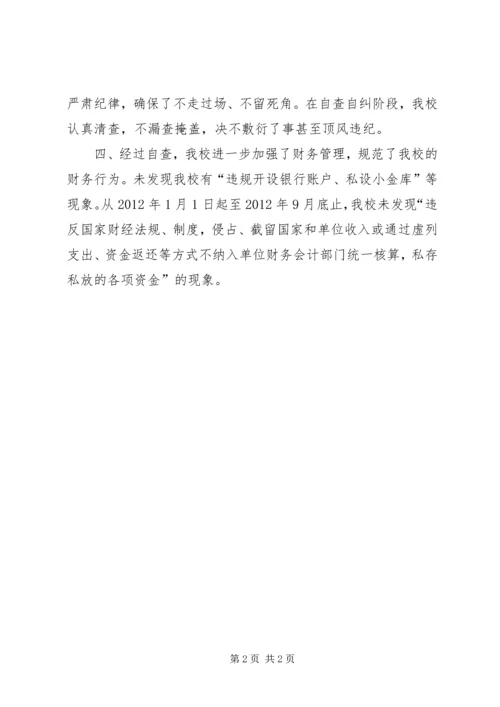 严肃纪律，确保了不走过场、不留死角。在自查自纠阶段，我校认真清查，不漏查掩盖，决不敷衍了事甚至顶风违纪。

四、经过自查，我校进一步加强了财务管理，规范了我校的财务行为。未发现我校有“违规开设银行账户、私设小金库”等现象。从 2012 年 1 月 1 日起至 2012 年 9 月底止，我校未发现“违反国家财经法规、制度，侵占、截留国家和单位收入或通过虚列支出、资金返还等方式不纳入单位财务会计部门统一核算，私存私放的各项资金”的现象。

第 2 页 共 2 页